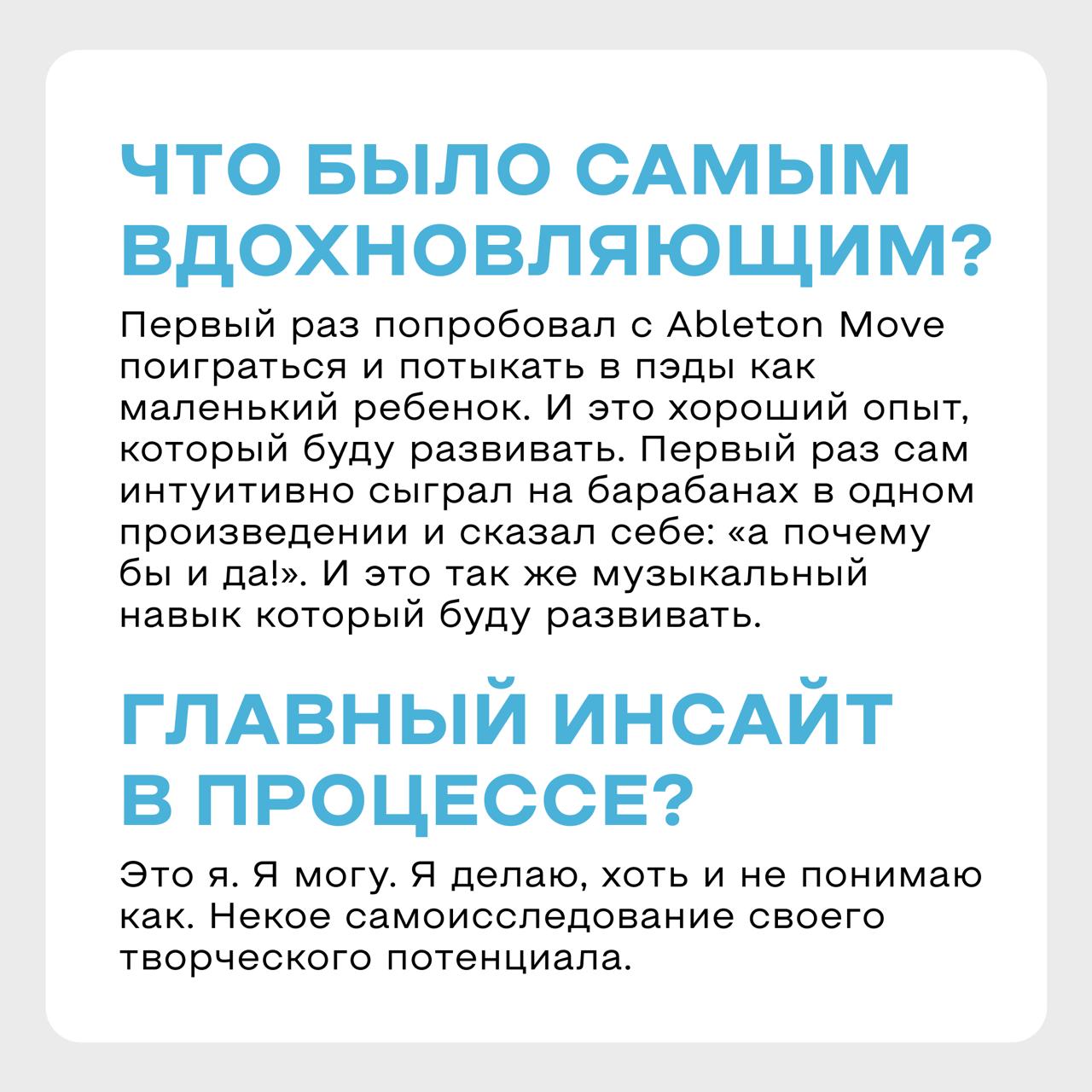 ЧТО БЫЛО САМЫМ ВДОХНОВЛЯЮЩИМ?

Первый раз попробовал с Ableton Move поиграться и потыкать в пэды как маленький ребенок. И это хороший опыт, который буду развивать. Первый раз сам интуитивно сыграл на барабанах в одном произведении и сказал себе: «а почему бы и да!». И это так же музыкальный навык который буду развивать.

ГЛАВНЫЙ ИНСАЙТ В ПРОЦЕССЕ?

Это я. Я могу. Я делаю, хоть и не понимаю как. Некое самоисследование своего творческого потенциала.